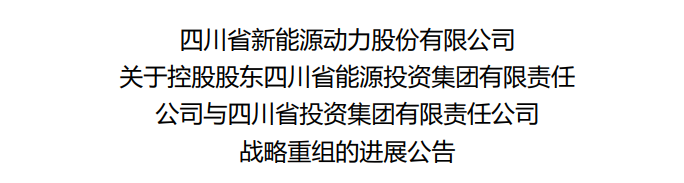 四川省新能源动力股份有限公司
关于控股股东四川省能源投资集团有限责任公司与四川省投资集团有限责任公司战略重组的进展公告